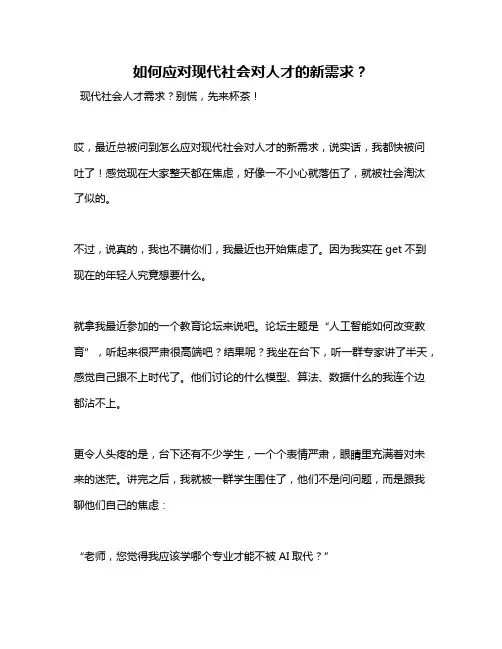 如何应对现代社会对人才的新需求？

现代社会人才需求？别慌，先来杯茶！

哎，最近总被问到怎么应对现代社会对人才的新需求，说实话，我都快被问吐了！感觉现在大家整天都在焦虑，好像一不小心就落伍了，就被社会淘汰了似的。

不过，说真的，我也不瞒你们，我最近也开始焦虑了。因为我实在 get 不到现在的年轻人究竟想要什么。

就拿我最近参加的一个教育论坛来说吧。论坛主题是“人工智能如何改变教育”，听起来很严肃很高端吧？结果呢？我坐在台下，听一群专家讲了半天，感觉自己跟不上时代了。他们讨论的什么模型、算法、数据什么的我连个边都沾不上。

更令人头疼的是，台下还有不少学生，一个个表情严肃，眼睛里充满着对未来的迷茫。讲完之后，我就被一群学生围住了，他们不是问问题，而是跟我聊他们自己的焦虑：

“老师，您觉得我应该学哪个专业才能不被 AI 取代？”